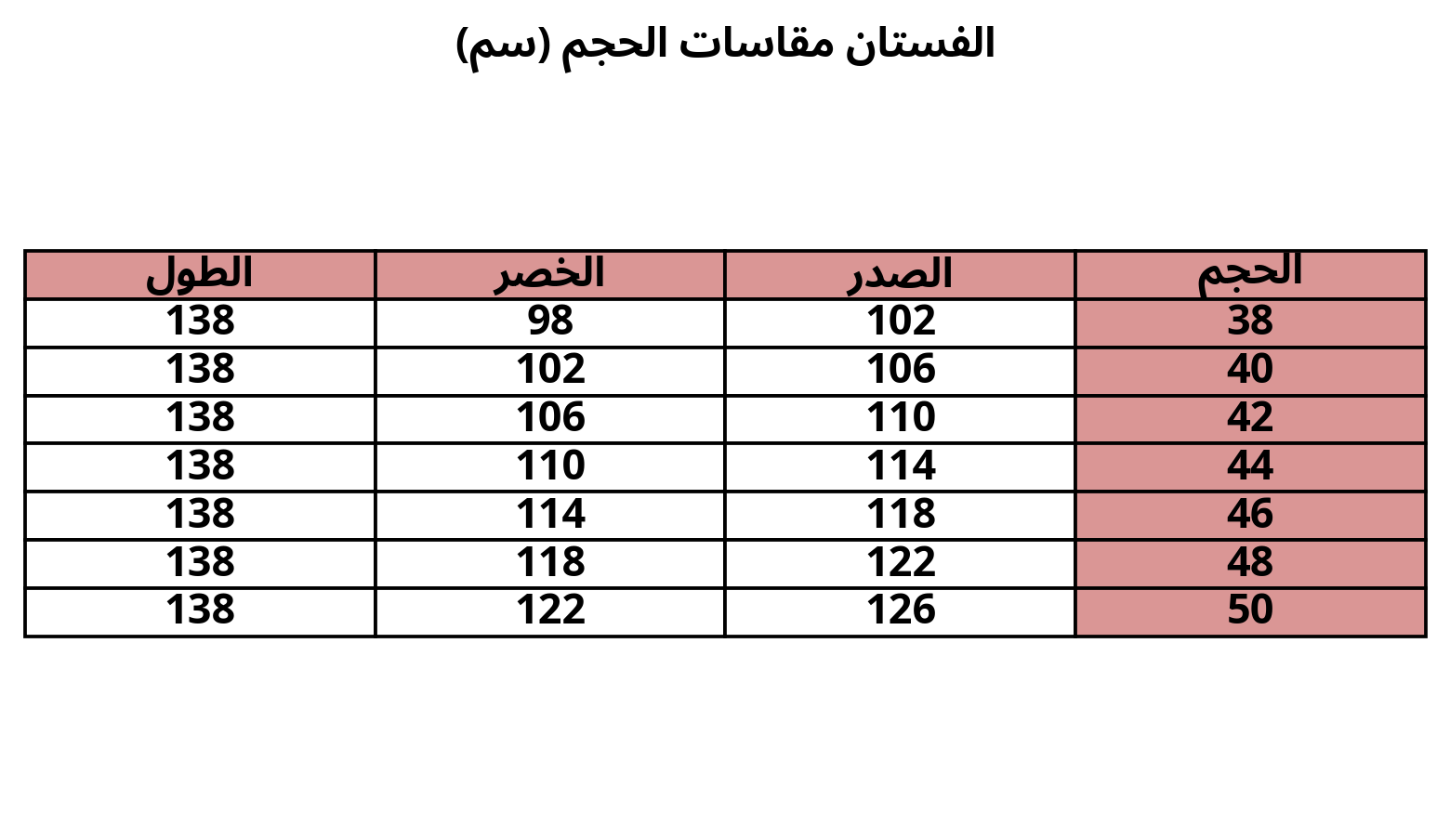 الفستان مقاسات الحجم (سم)

| الحجم | الصدر | الخصر | الطول |
|---|---|---|---|
| 38 | 102 | 98 | 138 |
| 40 | 106 | 102 | 138 |
| 42 | 110 | 106 | 138 |
| 44 | 114 | 110 | 138 |
| 46 | 118 | 114 | 138 |
| 48 | 122 | 118 | 138 |
| 50 | 126 | 122 | 138 |